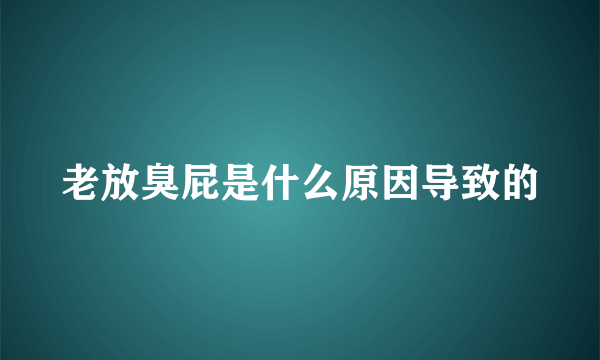 老放臭屁是什么原因导致的